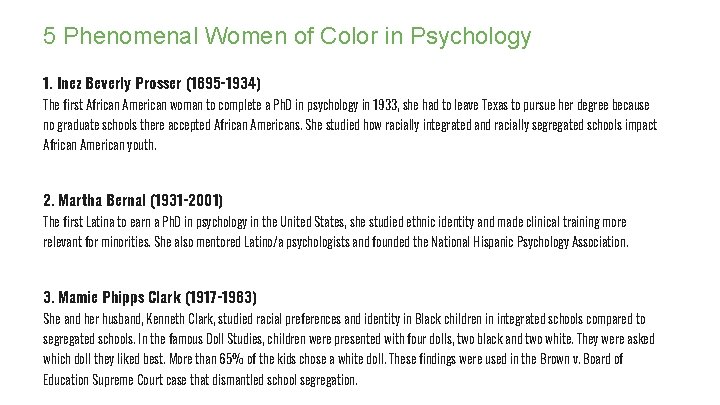 5 Phenomenal Women of Color in Psychology

1. Inez Beverly Prosser (1895-1934)
The first African American woman to complete a PhD in psychology in 1933, she had to leave Texas to pursue her degree because no graduate schools there accepted African Americans. She studied how racially integrated and racially segregated schools impact African American youth.

2. Martha Bernal (1931-2001)
The first Latina to earn a PhD in psychology in the United States, she studied ethnic identity and made clinical training more relevant for minorities. She also mentored Latino/a psychologists and founded the National Hispanic Psychology Association.

3. Mamie Phipps Clark (1917-1983)
She and her husband, Kenneth Clark, studied racial preferences and identity in Black children in integrated schools compared to segregated schools. In the famous Doll Studies, children were presented with four dolls, two black and two white. They were asked which doll they liked best. More than 65% of the kids chose a white doll. These findings were used in the Brown v. Board of Education Supreme Court case that dismantled school segregation.